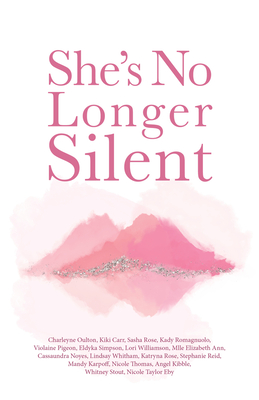 She's No Longer Silent

Charleyne Oulton, Kiki Carr, Sasha Rose, Kady Romagnuolo, Violaine Pigeon, Eldyka Simpson, Lori Williamson, Mlle Elizabeth Ann, Cassaundra Noyes, Lindsay Whitham, Katryna Rose, Stephanie Reid, Mandy Karpoff, Nicole Thomas, Angel Kibble, Whitney Stout, Nicole Taylor Eby